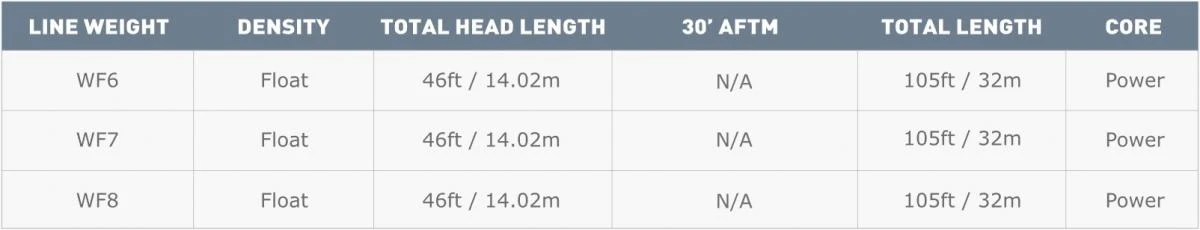 | LINE WEIGHT | DENSITY | TOTAL HEAD LENGTH | 30' AFTM | TOTAL LENGTH | CORE |
|---|---|---|---|---|---|
| WF6 | Float | 46ft / 14.02m | N/A | 105ft / 32m | Power |
| WF7 | Float | 46ft / 14.02m | N/A | 105ft / 32m | Power |
| WF8 | Float | 46ft / 14.02m | N/A | 105ft / 32m | Power |